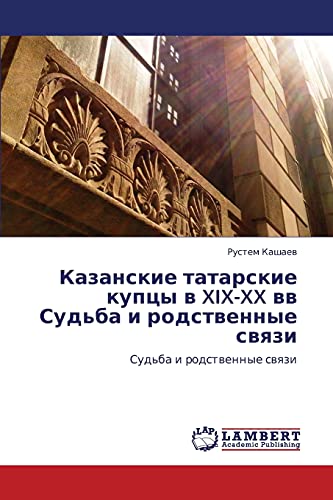 Рустем Кашаев

Казанские татарские купцы в XIX-XX вв Судьба и родственные связи

Судьба и родственные связи

LAP LAMBERT Academic Publishing